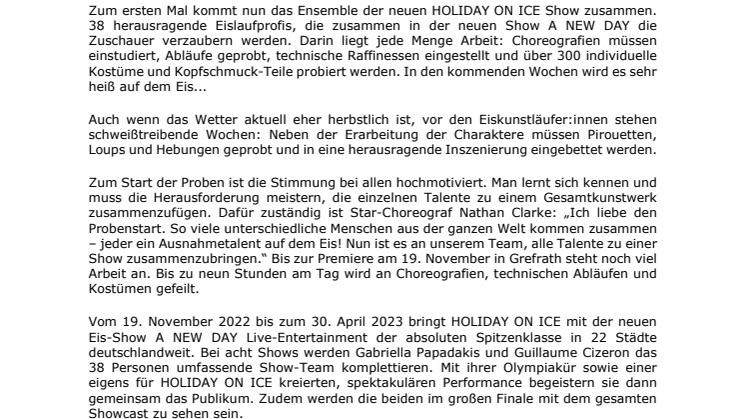 Zum ersten Mal kommt nun das Ensemble der neuen HOLIDAY ON ICE Show zusammen. 38 herausragende Eislaufprofis, die zusammen in der neuen Show A NEW DAY die Zuschauer verzaubern werden. Darin liegt jede Menge Arbeit: Choreografien müssen einstudiert, Abläufe geprobt, technische Raffinessen eingestellt und über 300 individuelle Kostüme und Kopfschmuck-Teile probiert werden. In den kommenden Wochen wird es sehr heiß auf dem Eis...

Auch wenn das Wetter aktuell eher herbstlich ist, vor den Eiskunstläufer:innen stehen schweißtreibende Wochen: Neben der Erarbeitung der Charaktere müssen Pirouetten, Loups und Hebungen geprobt und in eine herausragende Inszenierung eingebettet werden.

Zum Start der Proben ist die Stimmung bei allen hochmotiviert. Man lernt sich kennen und muss die Herausforderung meistern, die einzelnen Talente zu einem Gesamtkunstwerk zusammenzufügen. Dafür zuständig ist Star-Choreograf Nathan Clarke: „Ich liebe den Probenstart. So viele unterschiedliche Menschen aus der ganzen Welt kommen zusammen – jeder ein Ausnahmetalent auf dem Eis! Nun ist es an unserem Team, alle Talente zu einer Show zusammenzubringen.“ Bis zur Premiere am 19. November in Grefrath steht noch viel Arbeit an. Bis zu neun Stunden am Tag wird an Choreografien, technischen Abläufen und Kostümen gefeilt.

Vom 19. November 2022 bis zum 30. April 2023 bringt HOLIDAY ON ICE mit der neuen Eis-Show A NEW DAY Live-Entertainment der absoluten Spitzenklasse in 22 Städte deutschlandweit. Bei acht Shows werden Gabriella Papadakis und Guillaume Cizeron das 38 Personen umfassende Show-Team komplettieren. Mit ihrer Olympiakür sowie einer eigens für HOLIDAY ON ICE kreierten, spektakulären Performance begeistern sie dann gemeinsam das Publikum. Zudem werden die beiden im großen Finale mit dem gesamten Showcast zu sehen sein.